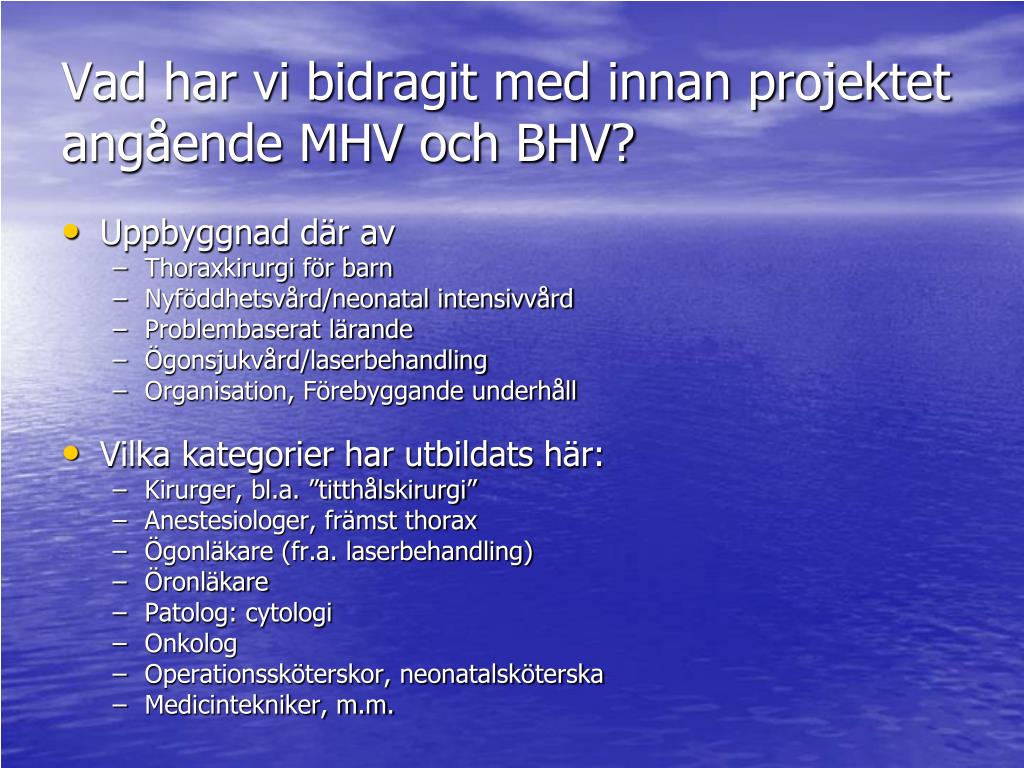 Vad har vi bidragit med innan projektet angående MHV och BHV?

• Uppbyggnad där av
– Thoraxkirurgi för barn
– Nyföddhetsvård/neonatal intensivvård
– Problembaserat lärande
– Ögonsjukvård/laserbehandling
– Organisation, Förebyggande underhåll

• Vilka kategorier har utbildats här:
– Kirurger, bl.a. ”titthålskirurgi”
– Anestesiologer, främst thorax
– Ögonläkare (fr.a. laserbehandling)
– Öronläkare
– Patolog: cytologi
– Onkolog
– Operationssköterskor, neonatalsköterska
– Medicintekniker, m.m.